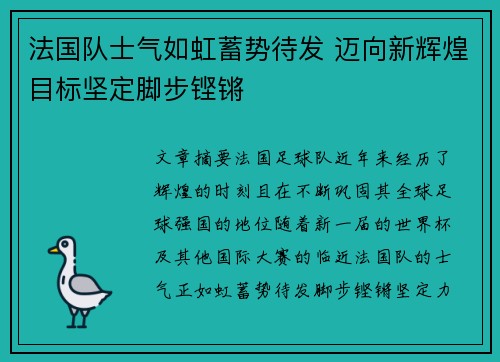 法国队士气如虹蓄势待发 迈向新辉煌目标坚定脚步铿锵

文章摘要法国足球队近年来经历了辉煌的时刻且在不断巩固其全球足球强国的地位随着新一届的世界杯及其他国际大赛的临近法国队的士气正如虹蓄势待发脚步铿锵坚定力